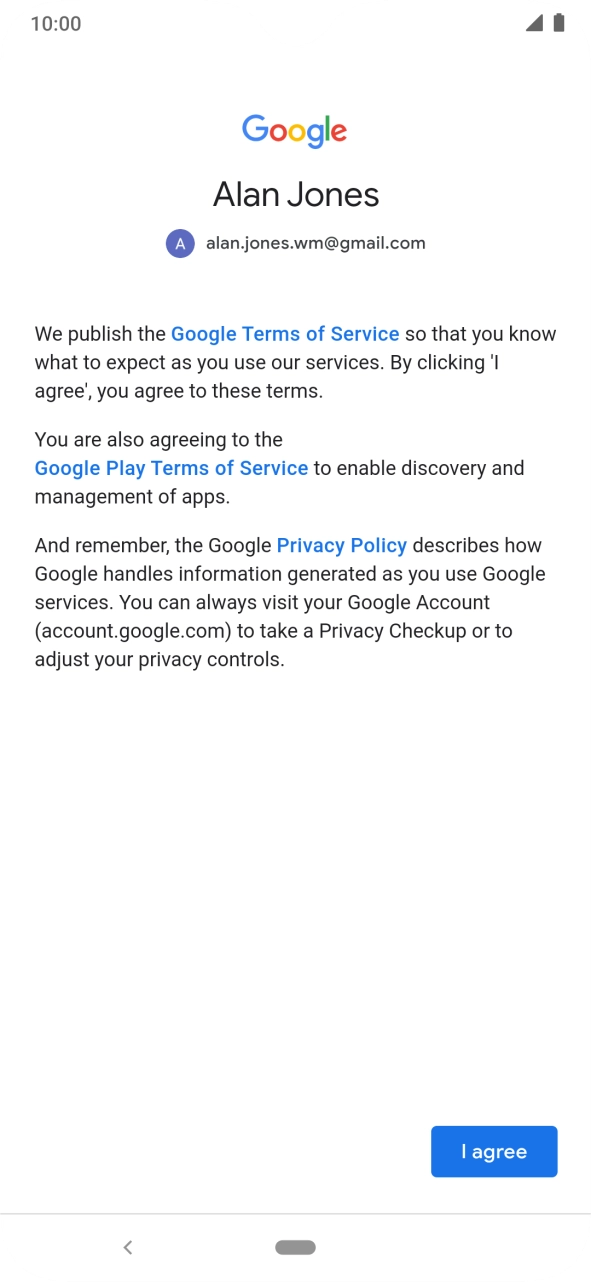 10:00

Google

Alan Jones

A alan.jones.wm@gmail.com

We publish the Google Terms of Service so that you know what to expect as you use our services. By clicking 'I agree', you agree to these terms.

You are also agreeing to the Google Play Terms of Service to enable discovery and management of apps.

And remember, the Google Privacy Policy describes how Google handles information generated as you use Google services. You can always visit your Google Account (account.google.com) to take a Privacy Checkup or to adjust your privacy controls.

I agree